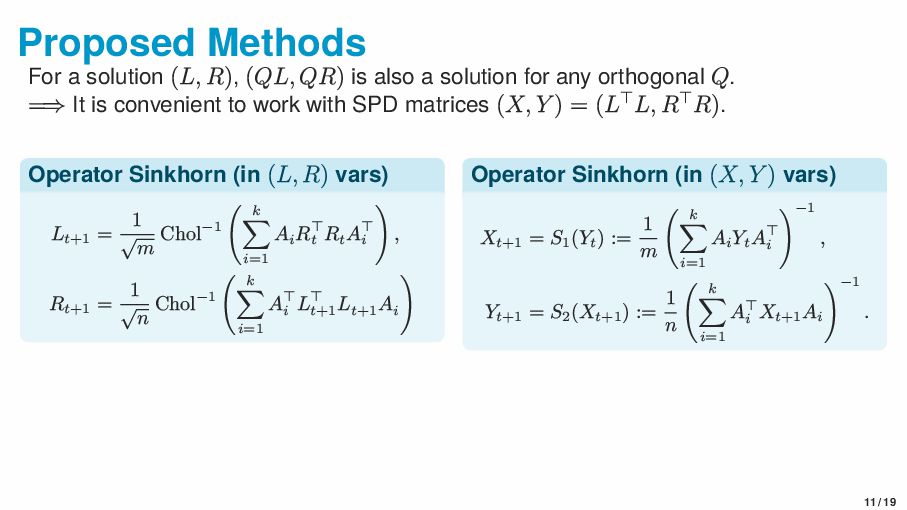 Proposed Methods

For a solution $(L, R)$, $(QL, QR)$ is also a solution for any orthogonal $Q$.

$\Longrightarrow$ It is convenient to work with SPD matrices $(X, Y) = (L^\top L, R^\top R)$.

Operator Sinkhorn (in $(L, R)$ vars)

$L_{t+1} = \frac{1}{\sqrt{m}} \mathrm{Chol}^{-1} \left( \sum_{i=1}^{k} A_i R_t^\top R_t A_i^\top \right),$

$R_{t+1} = \frac{1}{\sqrt{n}} \mathrm{Chol}^{-1} \left( \sum_{i=1}^{k} A_i^\top L_{t+1}^\top L_{t+1} A_i \right)$

Operator Sinkhorn (in $(X, Y)$ vars)

$X_{t+1} = S_1(Y_t) := \frac{1}{m} \left( \sum_{i=1}^{k} A_i Y_t A_i^\top \right)^{-1},$

$Y_{t+1} = S_2(X_{t+1}) := \frac{1}{n} \left( \sum_{i=1}^{k} A_i^\top X_{t+1} A_i \right)^{-1}.$

11 / 19